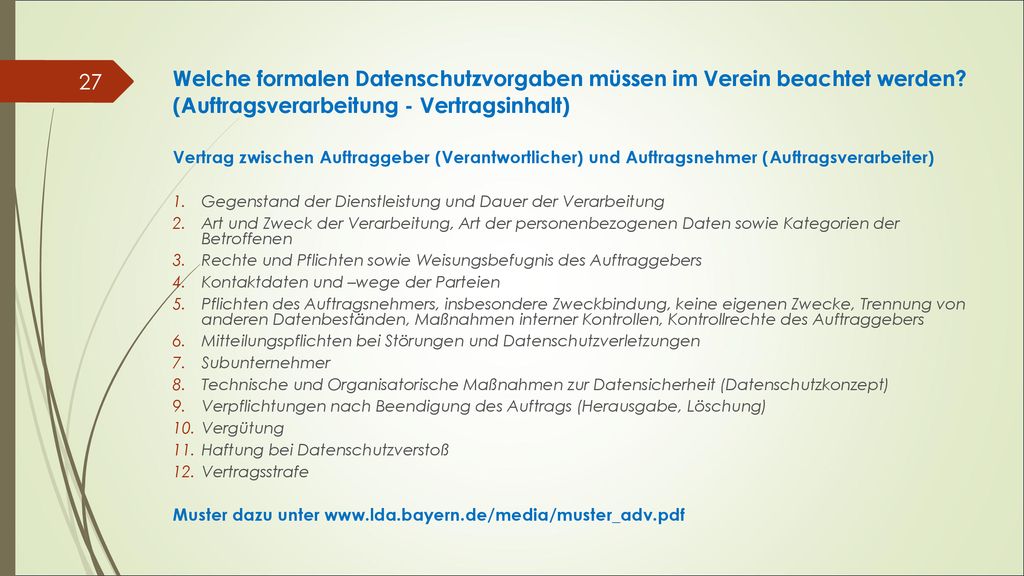 27

Welche formalen Datenschutzvorgaben müssen im Verein beachtet werden? (Auftragsverarbeitung - Vertragsinhalt)

Vertrag zwischen Auftraggeber (Verantwortlicher) und Auftragsnehmer (Auftragsverarbeiter)

1. Gegenstand der Dienstleistung und Dauer der Verarbeitung
2. Art und Zweck der Verarbeitung, Art der personenbezogenen Daten sowie Kategorien der Betroffenen
3. Rechte und Pflichten sowie Weisungsbefugnis des Auftraggebers
4. Kontaktdaten und –wege der Parteien
5. Pflichten des Auftragsnehmers, insbesondere Zweckbindung, keine eigenen Zwecke, Trennung von anderen Datenbeständen, Maßnahmen interner Kontrollen, Kontrollrechte des Auftraggebers
6. Mitteilungspflichten bei Störungen und Datenschutzverletzungen
7. Subunternehmer
8. Technische und Organisatorische Maßnahmen zur Datensicherheit (Datenschutzkonzept)
9. Verpflichtungen nach Beendigung des Auftrags (Herausgabe, Löschung)
10. Vergütung
11. Haftung bei Datenschutzverstoß
12. Vertragsstrafe

Muster dazu unter www.lda.bayern.de/media/muster_adv.pdf